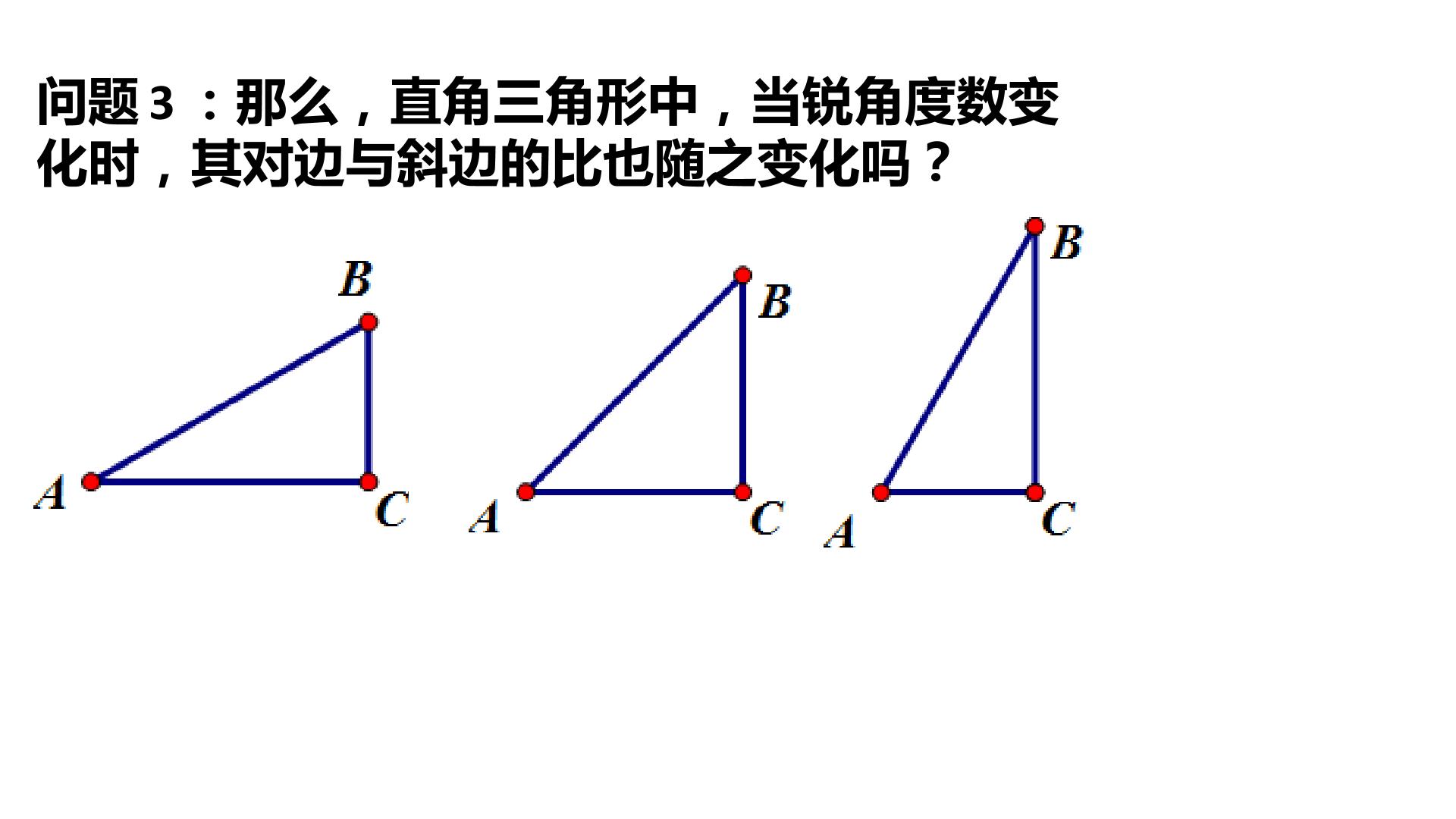 问题3：那么，直角三角形中，当锐角度数变化时，其对边与斜边的比也随之变化吗？

B
A
C

B
A
C

B
A
C